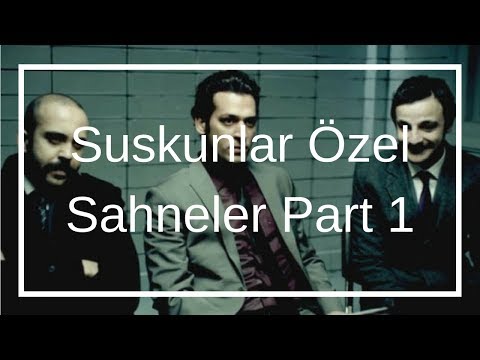 Suskunlar Özel Sahneler Part 1